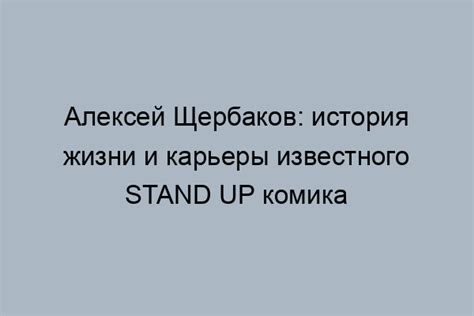 Алексей Щербаков: история жизни и карьеры известного STAND UP комика